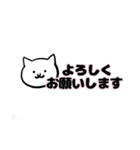 よろしく
お願いします